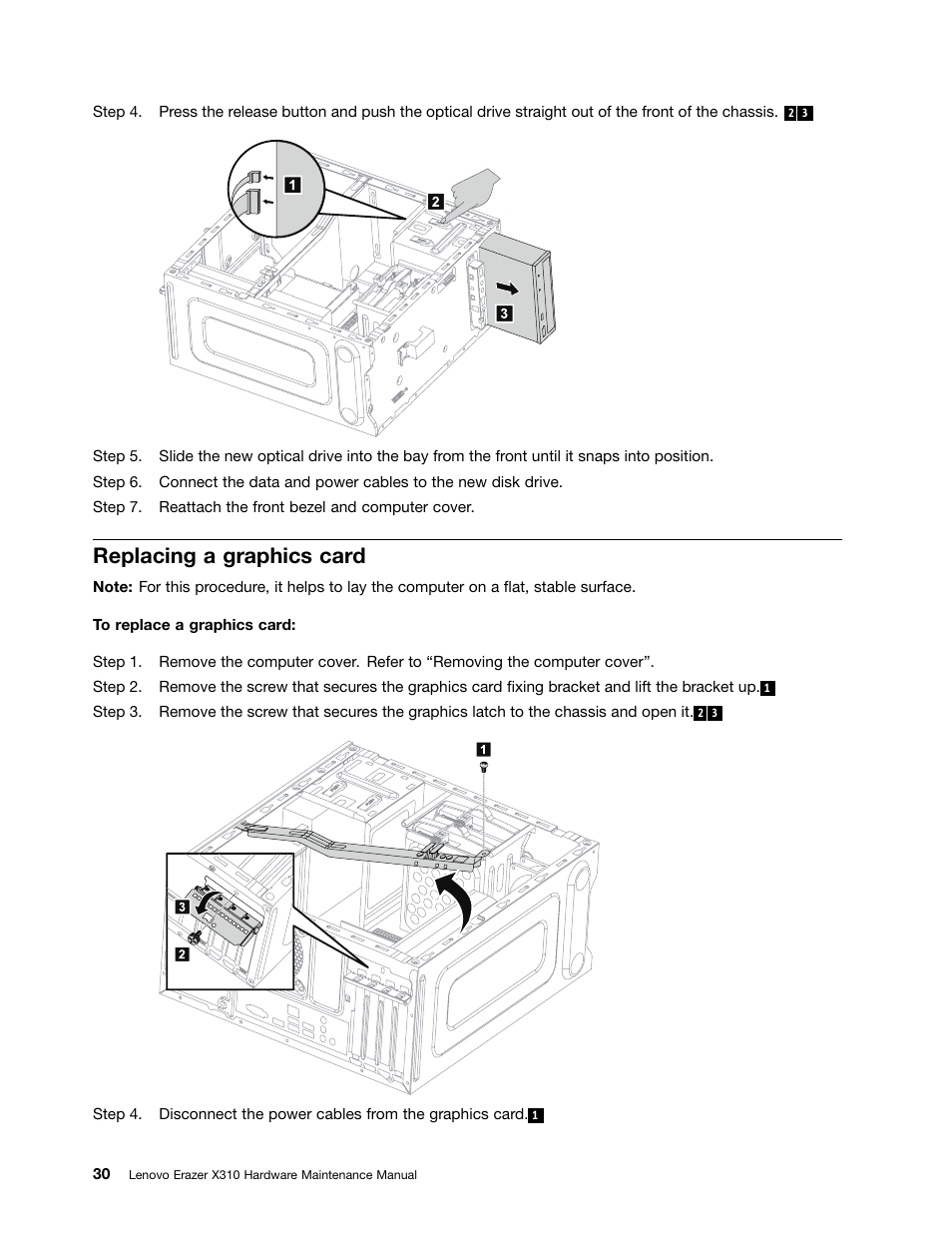 Step 4. Press the release button and push the optical drive straight out of the front of the chassis. 2 3

1

2

3

Step 5. Slide the new optical drive into the bay from the front until it snaps into position.

Step 6. Connect the data and power cables to the new disk drive.

Step 7. Reattach the front bezel and computer cover.

Replacing a graphics card

Note: For this procedure, it helps to lay the computer on a flat, stable surface.

To replace a graphics card:

Step 1. Remove the computer cover. Refer to “Removing the computer cover”.

Step 2. Remove the screw that secures the graphics card fixing bracket and lift the bracket up. 1

Step 3. Remove the screw that secures the graphics latch to the chassis and open it. 2 3

1

3

2

Step 4. Disconnect the power cables from the graphics card. 1

30 Lenovo Erazer X310 Hardware Maintenance Manual